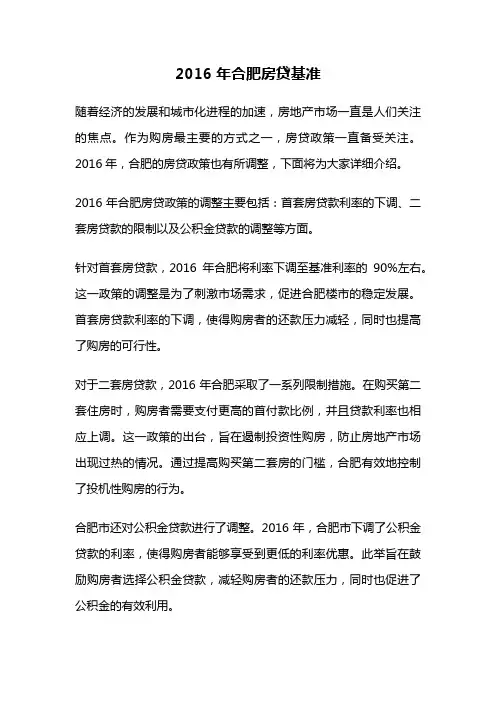 2016 年合肥房贷基准

随着经济的发展和城市化进程的加速，房地产市场一直是人们关注的焦点。作为购房最主要的方式之一，房贷政策一直备受关注。2016 年，合肥的房贷政策也有所调整，下面将为大家详细介绍。

2016 年合肥房贷政策的调整主要包括：首套房贷款利率的下调、二套房贷款的限制以及公积金贷款的调整等方面。

针对首套房贷款，2016 年合肥将利率下调至基准利率的 90%左右。这一政策的调整是为了刺激市场需求，促进合肥楼市的稳定发展。首套房贷款利率的下调，使得购房者的还款压力减轻，同时也提高了购房的可行性。

对于二套房贷款，2016 年合肥采取了一系列限制措施。在购买第二套住房时，购房者需要支付更高的首付款比例，并且贷款利率也相应上调。这一政策的出台，旨在遏制投资性购房，防止房地产市场出现过热的情况。通过提高购买第二套房的门槛，合肥有效地控制了投机性购房的行为。

合肥市还对公积金贷款进行了调整。2016 年，合肥市下调了公积金贷款的利率，使得购房者能够享受到更低的利率优惠。此举旨在鼓励购房者选择公积金贷款，减轻购房者的还款压力，同时也促进了公积金的有效利用。